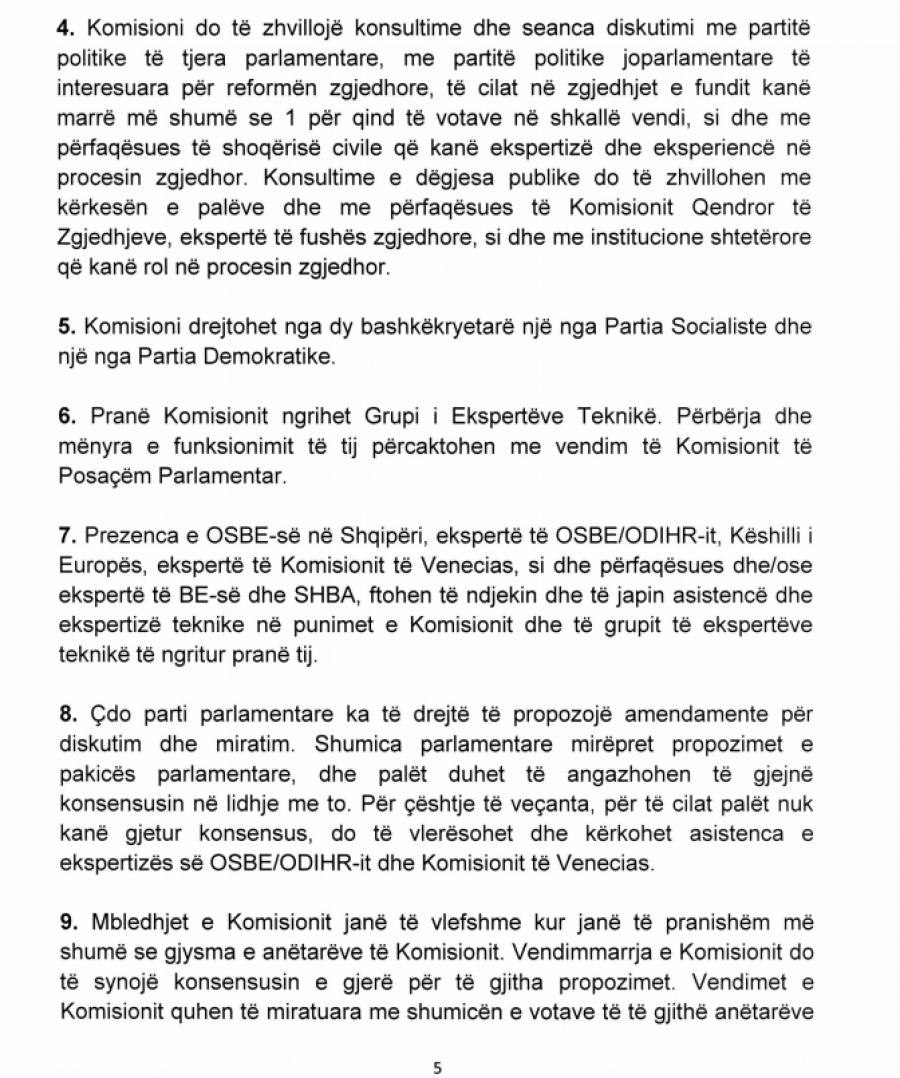 **4.** Komisioni do të zhvillojë konsultime dhe seanca diskutimi me partitë politike të tjera parlamentare, me partitë politike joparlamentare të interesuara për reformën zgjedhore, të cilat në zgjedhjet e fundit kanë marrë më shumë se 1 për qind të votave në shkallë vendi, si dhe me përfaqësues të shoqërisë civile që kanë ekspertizë dhe eksperiencë në procesin zgjedhor. Konsultime e dëgjesa publike do të zhvillohen me kërkesën e palëve dhe me përfaqësues të Komisionit Qendror të Zgjedhjeve, ekspertë të fushës zgjedhore, si dhe me institucione shtetërore që kanë rol në procesin zgjedhor.

**5.** Komisioni drejtohet nga dy bashkëkryetarë një nga Partia Socialiste dhe një nga Partia Demokratike.

**6.** Pranë Komisionit ngrihet Grupi i Ekspertëve Teknikë. Përbërja dhe mënyra e funksionimit të tij përcaktohen me vendim të Komisionit të Posaçëm Parlamentar.

**7.** Prezenca e OSBE-së në Shqipëri, ekspertë të OSBE/ODIHR-it, Këshilli i Europës, ekspertë të Komisionit të Venecias, si dhe përfaqësues dhe/ose ekspertë të BE-së dhe SHBA, ftohen të ndjekin dhe të japin asistencë dhe ekspertizë teknike në punimet e Komisionit dhe të grupit të ekspertëve teknikë të ngritur pranë tij.

**8.** Çdo parti parlamentare ka të drejtë të propozojë amendamente për diskutim dhe miratim. Shumica parlamentare mirëpret propozimet e pakicës parlamentare, dhe palët duhet të angazhohen të gjejnë konsensusin në lidhje me to. Për çështje të veçanta, për të cilat palët nuk kanë gjetur konsensus, do të vlerësohet dhe kërkohet asistenca e ekspertizës së OSBE/ODIHR-it dhe Komisionit të Venecias.

**9.** Mbledhjet e Komisionit janë të vlefshme kur janë të pranishëm më shumë se gjysma e anëtarëve të Komisionit. Vendimmarrja e Komisionit do të synojë konsensusin e gjerë për të gjitha propozimet. Vendimet e Komisionit quhen të miratuara me shumicën e votave të të gjithë anëtarëve

5